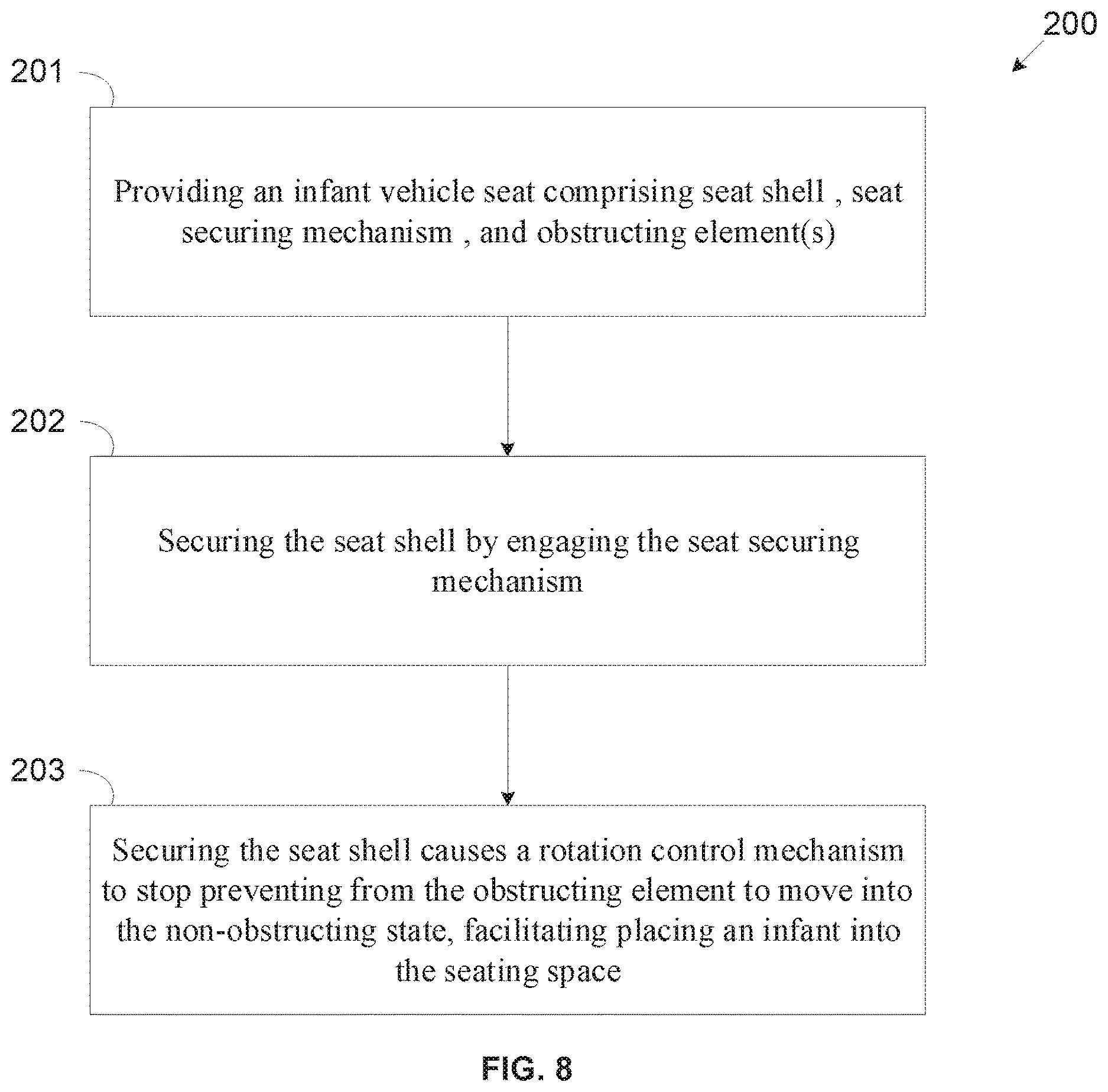 200

201

Providing an infant vehicle seat comprising seat shell , seat securing mechanism , and obstructing element(s)

202

Securing the seat shell by engaging the seat securing mechanism

203

Securing the seat shell causes a rotation control mechanism to stop preventing from the obstructing element to move into the non-obstructing state, facilitating placing an infant into the seating space

FIG. 8